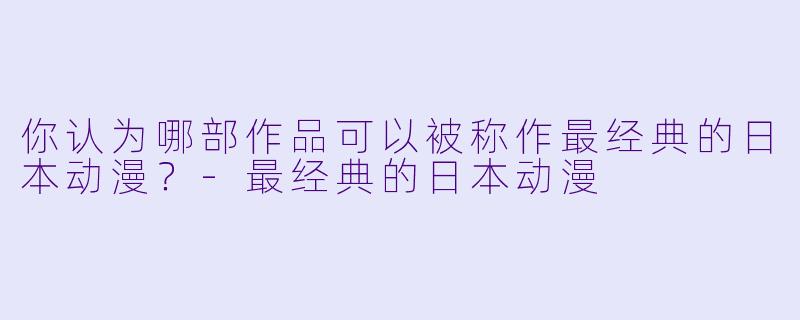 你认为哪部作品可以被称作最经典的日本动漫？ - 最经典的日本动漫